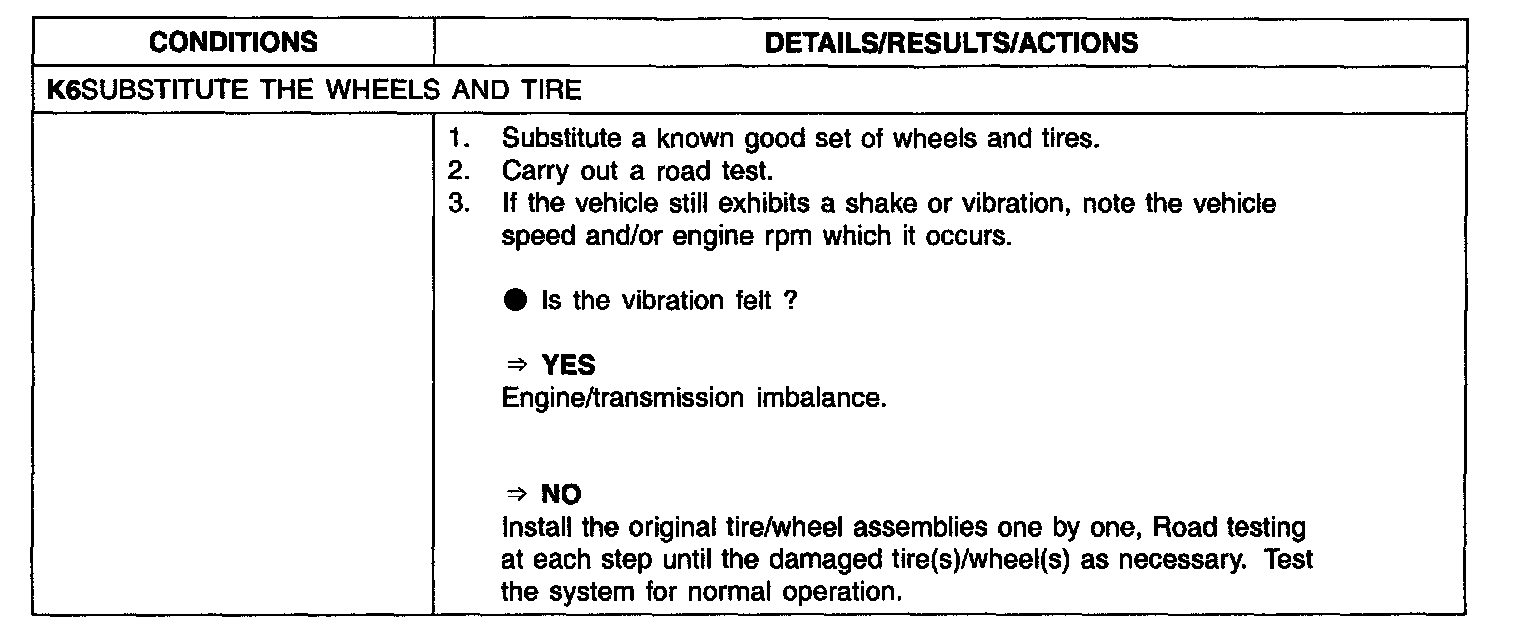 | CONDITIONS | DETAILS/RESULTS/ACTIONS |
|---|---|
| K6SUBSTITUTE THE WHEELS AND TIRE | |
| | 1. Substitute a known good set of wheels and tires. 2. Carry out a road test. 3. If the vehicle still exhibits a shake or vibration, note the vehicle speed and/or engine rpm which it occurs. ● Is the vibration felt ? ⇒ YES Engine/transmission imbalance. ⇒ NO Install the original tire/wheel assemblies one by one, Road testing at each step until the damaged tire(s)/wheel(s) as necessary. Test the system for normal operation. |